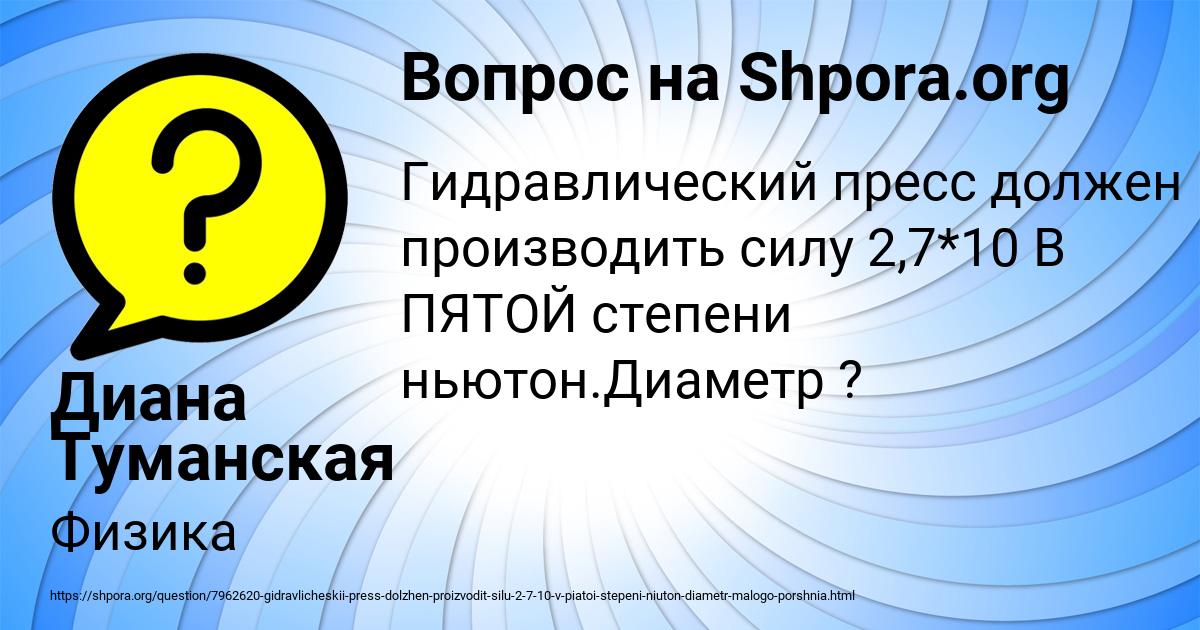 Вопрос на Shpora.org

Гидравлический пресс должен производить силу 2,7*10 В ПЯТОЙ степени ньютон.Диаметр ?

Диана Туманская

Физика

https://shpora.org/question/7962620-gidravlicheskii-press-dolzhen-proizvodit-silu-2-7-10-v-piatoi-stepeni-niuton-diametr-malogo-porshnia.html